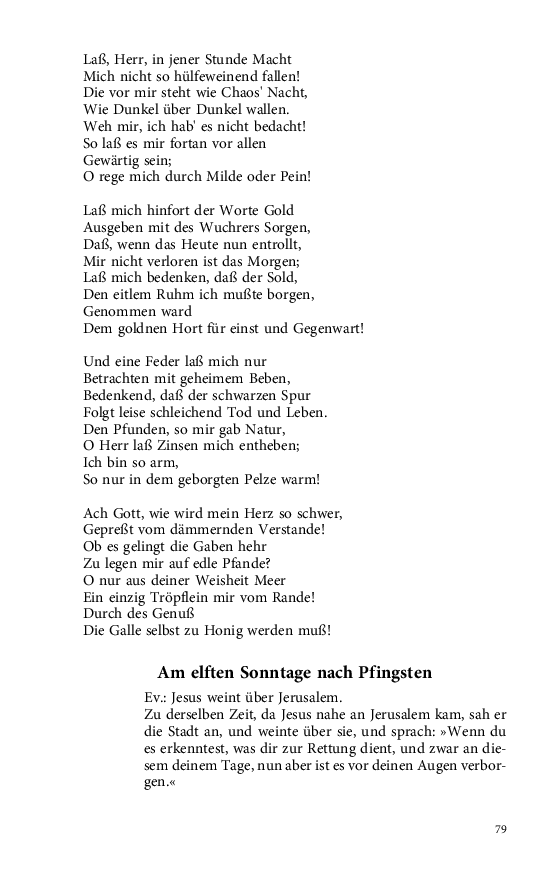 Laß, Herr, in jener Stunde Macht
Mich nicht so hülfeweinend fallen!
Die vor mir steht wie Chaos' Nacht,
Wie Dunkel über Dunkel wallen.
Weh mir, ich hab' es nicht bedacht!
So laß es mir fortan vor allen
Gewärtig sein;
O rege mich durch Milde oder Pein!

Laß mich hinfort der Worte Gold
Ausgeben mit des Wuchrers Sorgen,
Daß, wenn das Heute nun entrollt,
Mir nicht verloren ist das Morgen;
Laß mich bedenken, daß der Sold,
Den eitlem Ruhm ich mußte borgen,
Genommen ward
Dem goldnen Hort für einst und Gegenwart!

Und eine Feder laß mich nur
Betrachten mit geheimem Beben,
Bedenkend, daß der schwarzen Spur
Folgt leise schleichend Tod und Leben.
Den Pfunden, so mir gab Natur,
O Herr laß Zinsen mich entheben;
Ich bin so arm,
So nur in dem geborgten Pelze warm!

Ach Gott, wie wird mein Herz so schwer,
Gepreßt vom dämmernden Verstande!
Ob es gelingt die Gaben hehr
Zu legen mir auf edle Pfande?
O nur aus deiner Weisheit Meer
Ein einzig Tröpflein mir vom Rande!
Durch des Genuß
Die Galle selbst zu Honig werden muß!

Am elften Sonntage nach Pfingsten

Ev.: Jesus weint über Jerusalem.
Zu derselben Zeit, da Jesus nahe an Jerusalem kam, sah er die Stadt an, und weinte über sie, und sprach: »Wenn du es erkenntest, was dir zur Rettung dient, und zwar an diesem deinem Tage, nun aber ist es vor deinen Augen verborgen.«

79